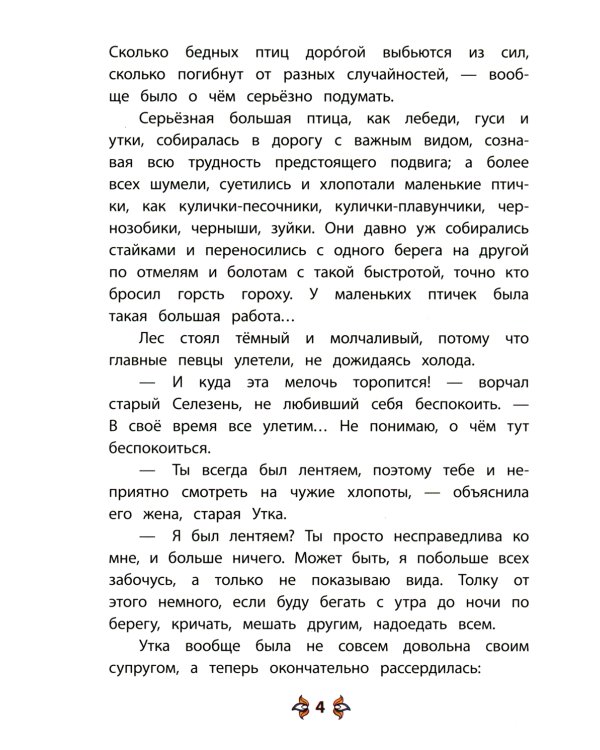 Сколько бедных птиц доро́гой выбьются из сил, сколько погибнут от разных случайностей, — вообще было о чём серьёзно подумать.

Серьёзная большая птица, как лебеди, гуси и утки, собиралась в дорогу с важным видом, сознавая всю трудность предстоящего подвига; а более всех шумели, суетились и хлопотали маленькие птички, как кулички-песочники, кулички-плавунчики, чернозобики, черныши, зуйки. Они давно уж собирались стайками и переносились с одного берега на другой по отмелям и болотам с такой быстротой, точно кто бросил горсть гороху. У маленьких птичек была такая большая работа…

Лес стоял тёмный и молчаливый, потому что главные певцы улетели, не дожидаясь холода.

— И куда эта мелочь торопится! — ворчал старый Селезень, не любивший себя беспокоить. — В своё время все улетим… Не понимаю, о чём тут беспокоиться.

— Ты всегда был лентяем, поэтому тебе и неприятно смотреть на чужие хлопоты, — объяснила его жена, старая Утка.

— Я был лентяем? Ты просто несправедлива ко мне, и больше ничего. Может быть, я побольше всех забочусь, а только не показываю вида. Толку от этого немного, если буду бегать с утра до ночи по берегу, кричать, мешать другим, надоедать всем.

Утка вообще была не совсем довольна своим супругом, а теперь окончательно рассердилась:

4